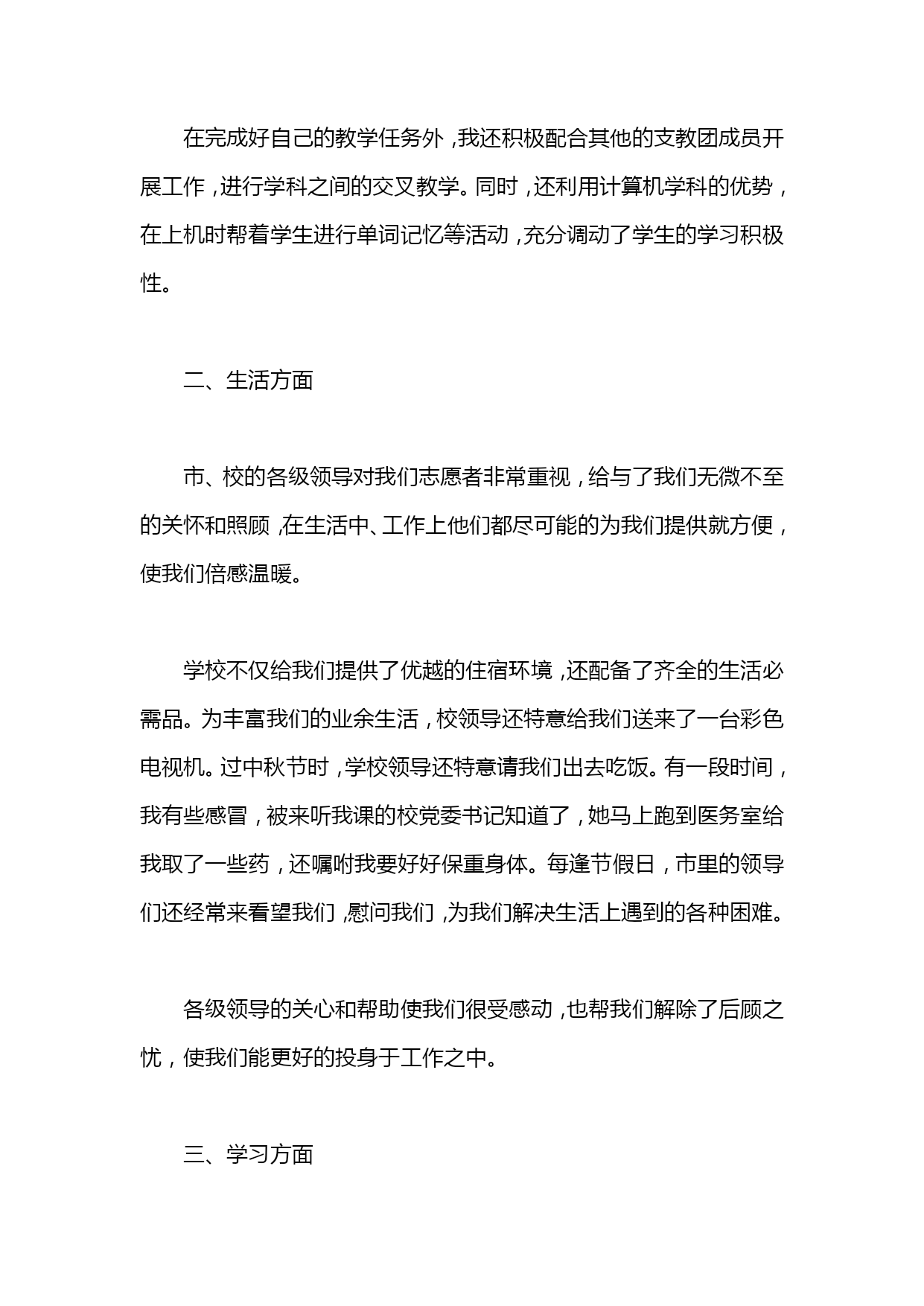 在完成好自己的教学任务外，我还积极配合其他的支教团成员开展工作，进行学科之间的交叉教学。同时，还利用计算机学科的优势，在上机时帮着学生进行单词记忆等活动，充分调动了学生的学习积极性。

二、生活方面

市、校的各级领导对我们志愿者非常重视，给与了我们无微不至的关怀和照顾，在生活中、工作上他们都尽可能的为我们提供就方便，使我们倍感温暖。

学校不仅给我们提供了优越的住宿环境，还配备了齐全的生活必需品。为丰富我们的业余生活，校领导还特意给我们送来了一台彩色电视机。过中秋节时，学校领导还特意请我们出去吃饭。有一段时间，我有些感冒，被来听我课的校党委书记知道了，她马上跑到医务室给我取了一些药，还嘱咐我要好好保重身体。每逢节假日，市里的领导们还经常来看望我们，慰问我们，为我们解决生活上遇到的各种困难。

各级领导的关心和帮助使我们很受感动，也帮我们解除了后顾之忧，使我们能更好的投身于工作之中。

三、学习方面